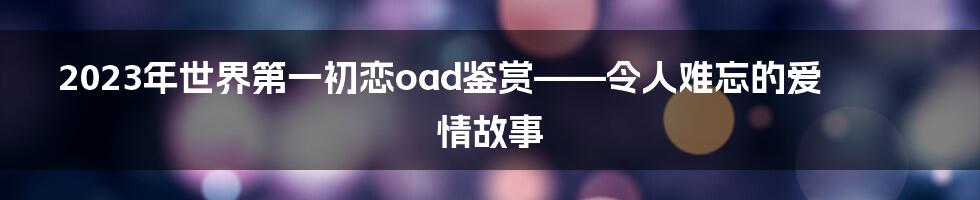 2023年世界第一初恋oad鉴赏——令人难忘的爱情故事